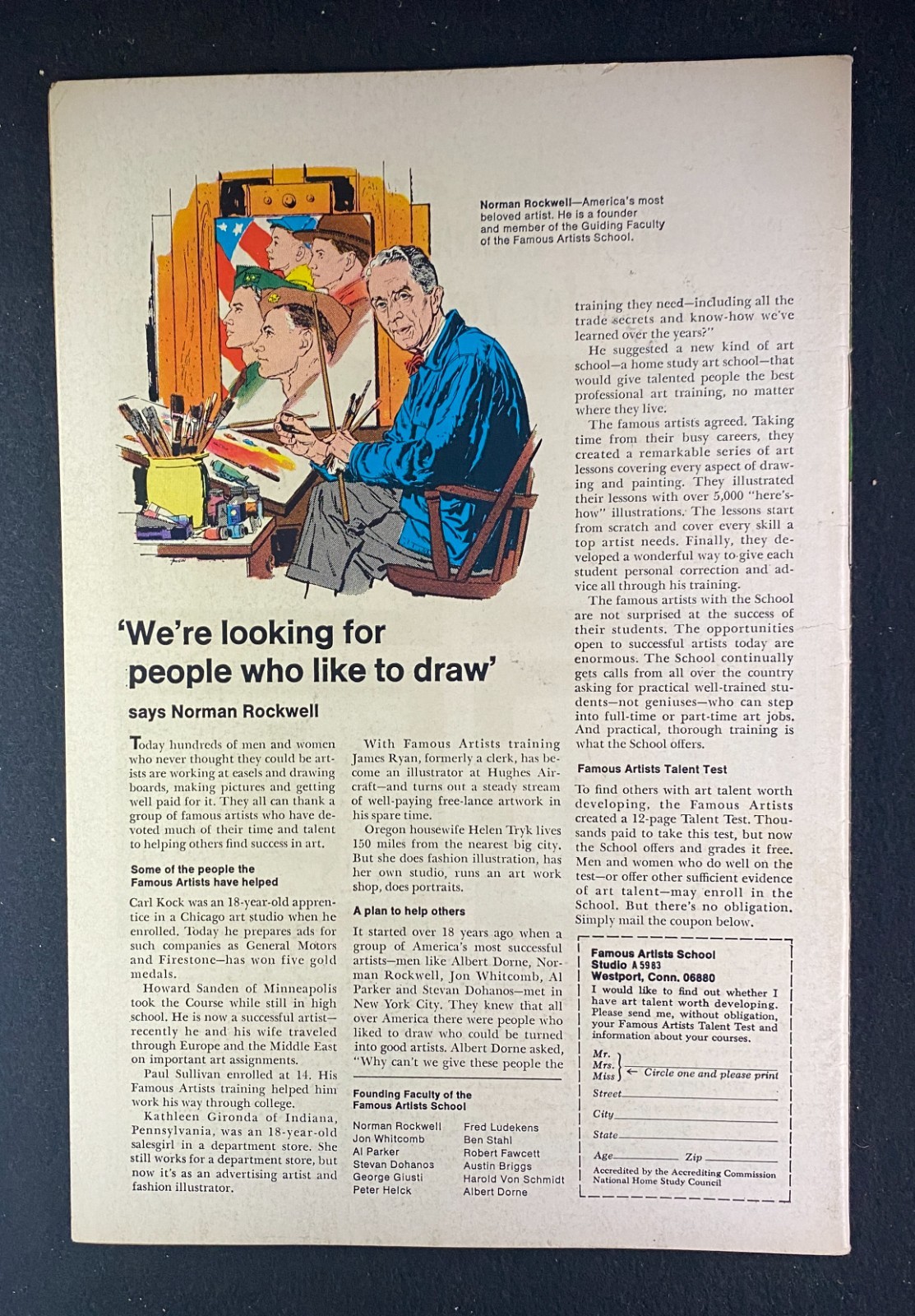 Norman Rockwell—America's most beloved artist. He is a founder and member of the Guiding Faculty of the Famous Artists School.

'We're looking for people who like to draw'

says Norman Rockwell

Today hundreds of men and women who never thought they could be artists are working at easels and drawing boards, making pictures and getting well paid for it. They all can thank a group of famous artists who have devoted much of their time and talent to helping others find success in art.

Some of the people the Famous Artists have helped

Carl Kock was an 18-year-old apprentice in a Chicago art studio when he enrolled. Today he prepares ads for such companies as General Motors and Firestone—has won five gold medals.

Howard Sanden of Minneapolis took the Course while still in high school. He is now a successful artist—recently he and his wife traveled through Europe and the Middle East on important art assignments.

Paul Sullivan enrolled at 14. His Famous Artists training helped him work his way through college.

Kathleen Gironda of Indiana, Pennsylvania, was an 18-year-old salesgirl in a department store. She still works for a department store, but now it's as an advertising artist and fashion illustrator.

With Famous Artists training James Ryan, formerly a clerk, has become an illustrator at Hughes Aircraft—and turns out a steady stream of well-paying free-lance artwork in his spare time.

Oregon housewife Helen Tryk lives 150 miles from the nearest big city. But she does fashion illustration, has her own studio, runs an art work shop, does portraits.

A plan to help others

It started over 18 years ago when a group of America's most successful artists—men like Albert Dorne, Norman Rockwell, Jon Whitcomb, Al Parker and Stevan Dohanos—met in New York City. They knew that all over America there were people who liked to draw who could be turned into good artists. Albert Dorne asked, "Why can't we give these people the

Founding Faculty of the Famous Artists School

Norman Rockwell
Jon Whitcomb
Al Parker
Stevan Dohanos
George Giusti
Peter Helck
Fred Ludekens
Ben Stahl
Robert Fawcett
Austin Briggs
Harold Von Schmidt
Albert Dorne

training they need—including all the trade secrets and know-how we've learned over the years?"

He suggested a new kind of art school—a home study art school—that would give talented people the best professional art training, no matter where they live.

The famous artists agreed. Taking time from their busy careers, they created a remarkable series of art lessons covering every aspect of drawing and painting. They illustrated their lessons with over 5,000 "here's-how" illustrations. The lessons start from scratch and cover every skill a top artist needs. Finally, they developed a wonderful way to give each student personal correction and advice all through his training.

The famous artists with the School are not surprised at the success of their students. The opportunities open to successful artists today are enormous. The School continually gets calls from all over the country asking for practical well-trained students—not geniuses—who can step into full-time or part-time art jobs. And practical, thorough training is what the School offers.

Famous Artists Talent Test

To find others with art talent worth developing, the Famous Artists created a 12-page Talent Test. Thousands paid to take this test, but now the School offers and grades it free. Men and women who do well on the test—or offer other sufficient evidence of art talent—may enroll in the School. But there's no obligation. Simply mail the coupon below.

Famous Artists School
Studio A 5983
Westport, Conn. 06880
I would like to find out whether I have art talent worth developing. Please send me, without obligation, your Famous Artists Talent Test and information about your courses.

Mr.
Mrs.
Miss ← Circle one and please print

Street
City
State
Age Zip
Accredited by the Accrediting Commission National Home Study Council